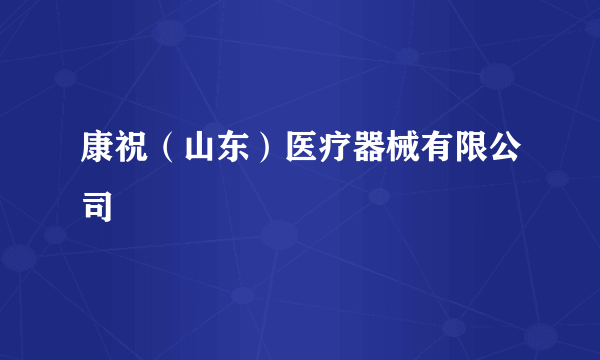 康祝（山东）医疗器械有限公司